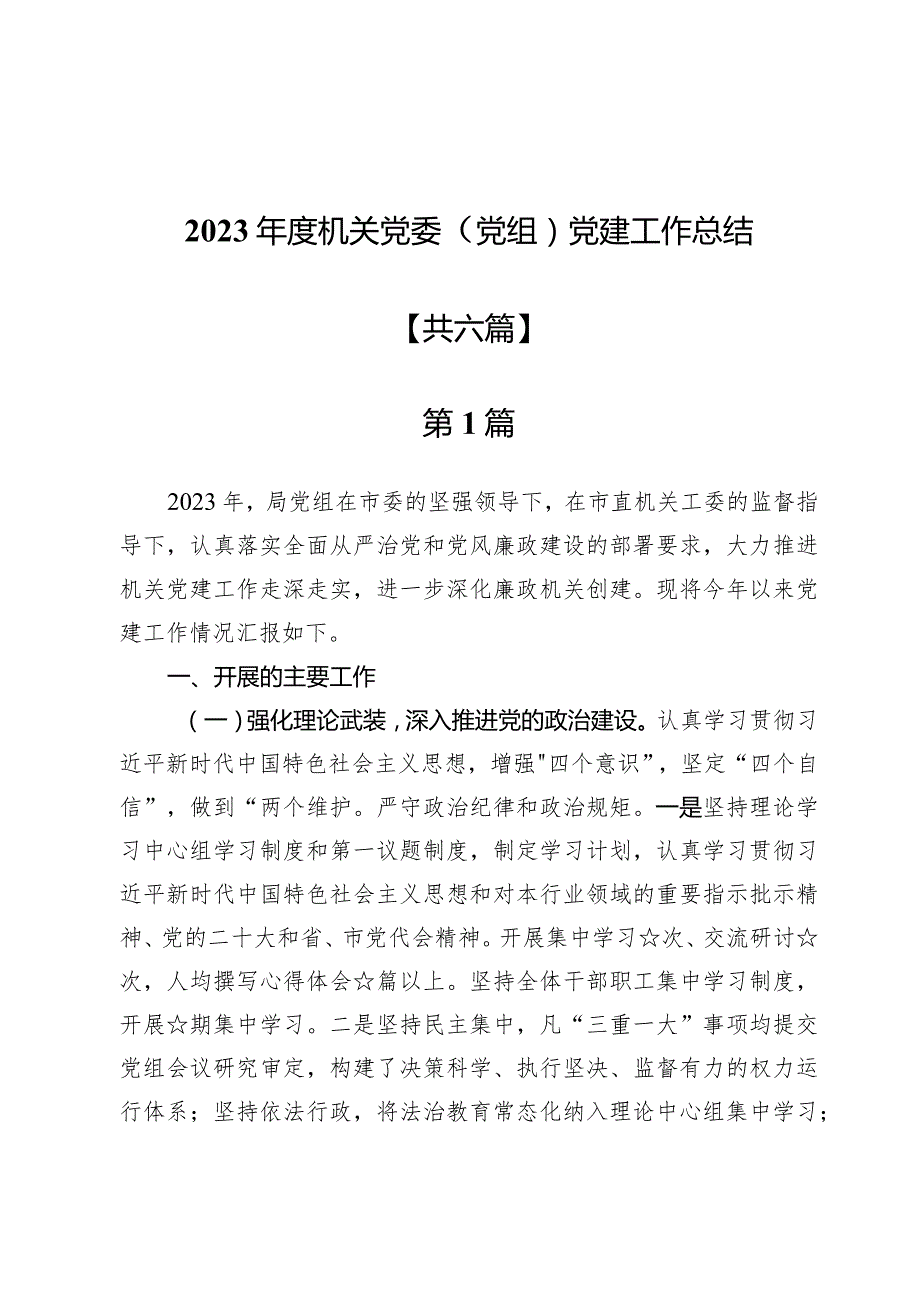 2023年度机关党委（党组）党建工作总结

【共六篇】

第1篇

2023年，局党组在市委的坚强领导下，在市直机关工委的监督指导下，认真落实全面从严治党和党风廉政建设的部署要求，大力推进机关党建工作走深走实，进一步深化廉政机关创建。现将今年以来党建工作情况汇报如下。

一、开展的主要工作

（一）强化理论武装，深入推进党的政治建设。认真学习贯彻习近平新时代中国特色社会主义思想，增强"四个意识”，坚定“四个自信”，做到“两个维护。严守政治纪律和政治规矩。一是坚持理论学习中心组学习制度和第一议题制度，制定学习计划，认真学习贯彻习近平新时代中国特色社会主义思想和对本行业领域的重要指示批示精神、党的二十大和省、市党代会精神。开展集中学习☆次、交流研讨☆次，人均撰写心得体会☆篇以上。坚持全体干部职工集中学习制度，开展☆期集中学习。二是坚持民主集中，凡“三重一大”事项均提交党组会议研究审定，构建了决策科学、执行坚决、监督有力的权力运行体系；坚持依法行政，将法治教育常态化纳入理论中心组集中学习；